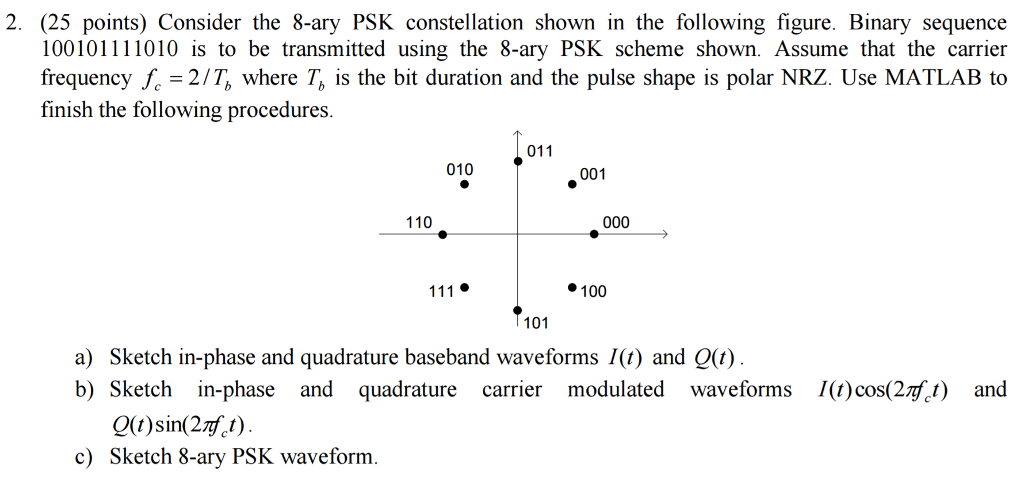 2. (25 points) Consider the 8-ary PSK constellation shown in the following figure. Binary sequence 100101111010 is to be transmitted using the 8-ary PSK scheme shown. Assume that the carrier frequency $f_c = 2/T_b$ where $T_b$ is the bit duration and the pulse shape is polar NRZ. Use MATLAB to finish the following procedures.

011
010
001
110
000
111
100
101

a) Sketch in-phase and quadrature baseband waveforms $I(t)$ and $Q(t)$.
b) Sketch in-phase and quadrature carrier modulated waveforms $I(t)\cos(2\pi f_c t)$ and $Q(t)\sin(2\pi f_c t)$.
c) Sketch 8-ary PSK waveform.